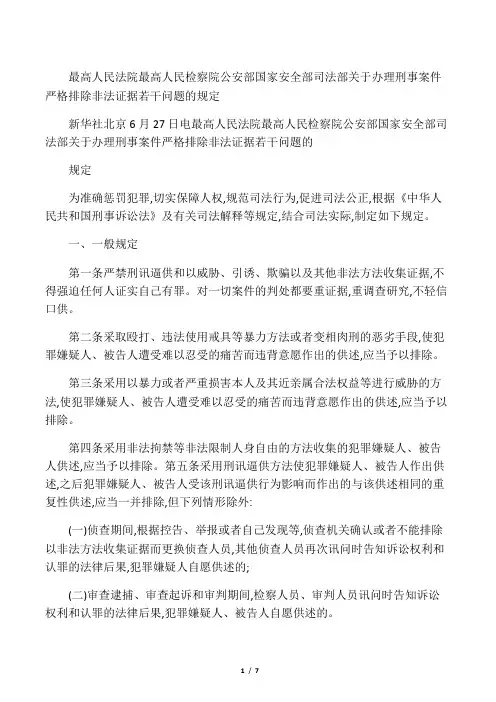 最高人民法院最高人民检察院公安部国家安全部司法部关于办理刑事案件严格排除非法证据若干问题的规定

新华社北京 6 月 27 日电最高人民法院最高人民检察院公安部国家安全部司法部关于办理刑事案件严格排除非法证据若干问题的

规定

为准确惩罚犯罪,切实保障人权,规范司法行为,促进司法公正,根据《中华人民共和国刑事诉讼法》及有关司法解释等规定,结合司法实际,制定如下规定。

一、一般规定

第一条严禁刑讯逼供和以威胁、引诱、欺骗以及其他非法方法收集证据,不得强迫任何人证实自己有罪。对一切案件的判处都要重证据,重调查研究,不轻信口供。

第二条采取殴打、违法使用戒具等暴力方法或者变相肉刑的恶劣手段,使犯罪嫌疑人、被告人遭受难以忍受的痛苦而违背意愿作出的供述,应当予以排除。

第三条采用以暴力或者严重损害本人及其近亲属合法权益等进行威胁的方法,使犯罪嫌疑人、被告人遭受难以忍受的痛苦而违背意愿作出的供述,应当予以排除。

第四条采用非法拘禁等非法限制人身自由的方法收集的犯罪嫌疑人、被告人供述,应当予以排除。第五条采用刑讯逼供方法使犯罪嫌疑人、被告人作出供述,之后犯罪嫌疑人、被告人受该刑讯逼供行为影响而作出的与该供述相同的重复性供述,应当一并排除,但下列情形除外:

(一)侦查期间,根据控告、举报或者自己发现等,侦查机关确认或者不能排除以非法方法收集证据而更换侦查人员,其他侦查人员再次讯问时告知诉讼权利和认罪的法律后果,犯罪嫌疑人自愿供述的;

(二)审查逮捕、审查起诉和审判期间,检察人员、审判人员讯问时告知诉讼权利和认罪的法律后果,犯罪嫌疑人、被告人自愿供述的。

1 / 7